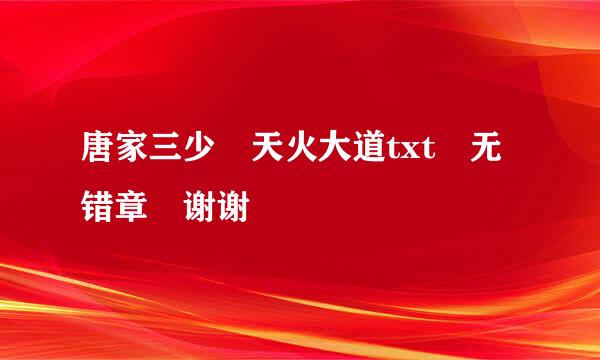 唐家三少　天火大道txt　无错章　谢谢